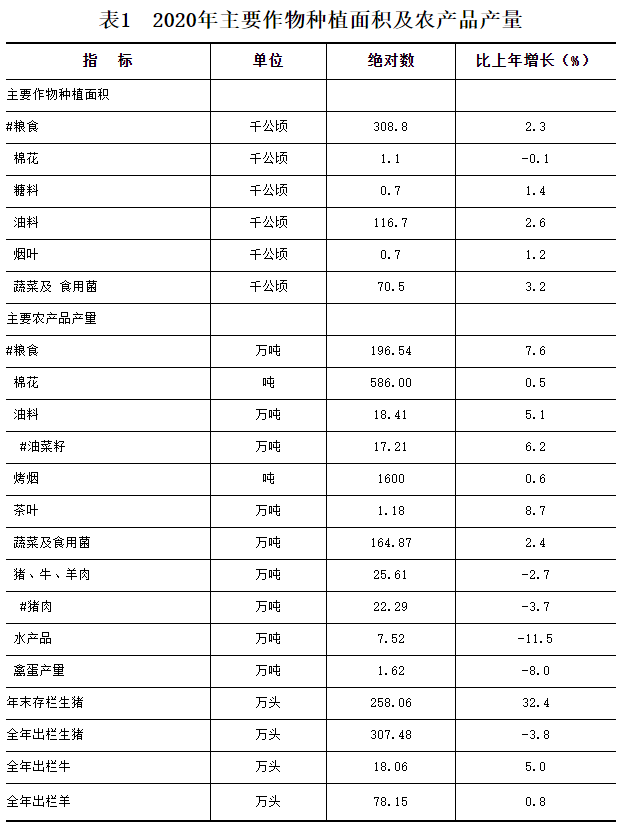 表1　2020年主要作物种植面积及农产品产量

| 指　标 | 单位 | 绝对数 | 比上年增长（%） |
|---|---|---|---|
| 主要作物种植面积 | | | |
| #粮食 | 千公顷 | 308.8 | 2.3 |
| 棉花 | 千公顷 | 1.1 | -0.1 |
| 糖料 | 千公顷 | 0.7 | 1.4 |
| 油料 | 千公顷 | 116.7 | 2.6 |
| 烟叶 | 千公顷 | 0.7 | 1.2 |
| 蔬菜及 食用菌 | 千公顷 | 70.5 | 3.2 |
| 主要农产品产量 | | | |
| #粮食 | 万吨 | 196.54 | 7.6 |
| 棉花 | 吨 | 586.00 | 0.5 |
| 油料 | 万吨 | 18.41 | 5.1 |
| #油菜籽 | 万吨 | 17.21 | 6.2 |
| 烤烟 | 吨 | 1600 | 0.6 |
| 茶叶 | 万吨 | 1.18 | 8.7 |
| 蔬菜及食用菌 | 万吨 | 164.87 | 2.4 |
| 猪、牛、羊肉 | 万吨 | 25.61 | -2.7 |
| #猪肉 | 万吨 | 22.29 | -3.7 |
| 水产品 | 万吨 | 7.52 | -11.5 |
| 禽蛋产量 | 万吨 | 1.62 | -8.0 |
| 年末存栏生猪 | 万头 | 258.06 | 32.4 |
| 全年出栏生猪 | 万头 | 307.48 | -3.8 |
| 全年出栏牛 | 万头 | 18.06 | 5.0 |
| 全年出栏羊 | 万头 | 78.15 | 0.8 |